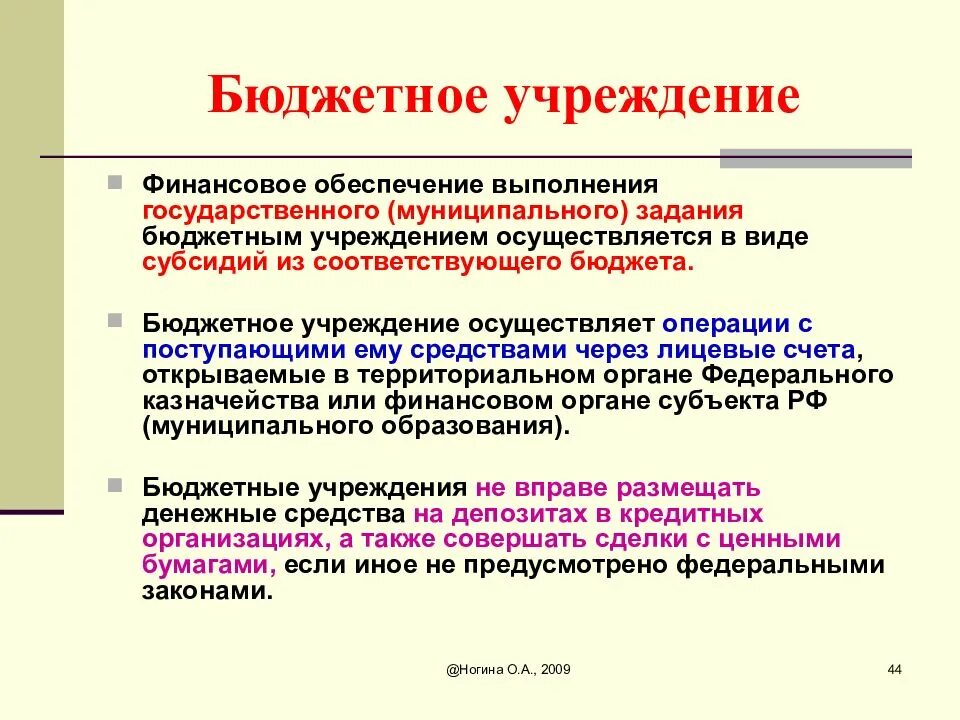 Бюджетное учреждение

Финансовое обеспечение выполнения государственного (муниципального) задания бюджетным учреждением осуществляется в виде субсидий из соответствующего бюджета.

Бюджетное учреждение осуществляет операции с поступающими ему средствами через лицевые счета, открываемые в территориальном органе Федерального казначейства или финансовом органе субъекта РФ (муниципального образования).

Бюджетные учреждения не вправе размещать денежные средства на депозитах в кредитных организациях, а также совершать сделки с ценными бумагами, если иное не предусмотрено федеральными законами.

@Ногина О.А., 2009

44